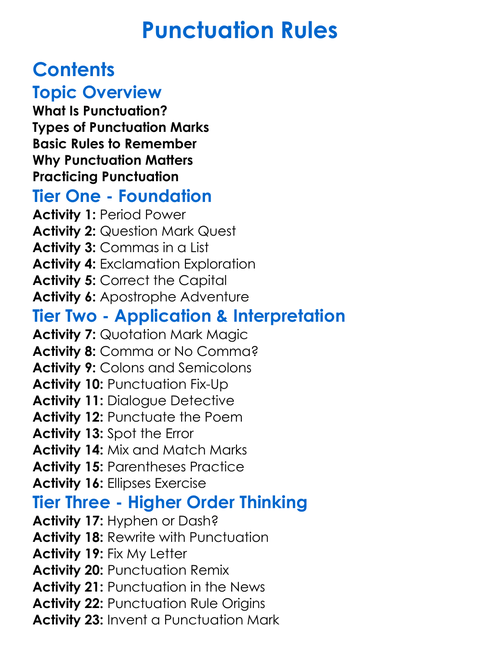 Punctuation Rules

Contents

Topic Overview

What Is Punctuation?
Types of Punctuation Marks
Basic Rules to Remember
Why Punctuation Matters
Practicing Punctuation

Tier One - Foundation

Activity 1: Period Power
Activity 2: Question Mark Quest
Activity 3: Commas in a List
Activity 4: Exclamation Exploration
Activity 5: Correct the Capital
Activity 6: Apostrophe Adventure

Tier Two - Application & Interpretation

Activity 7: Quotation Mark Magic
Activity 8: Comma or No Comma?
Activity 9: Colons and Semicolons
Activity 10: Punctuation Fix-Up
Activity 11: Dialogue Detective
Activity 12: Punctuate the Poem
Activity 13: Spot the Error
Activity 14: Mix and Match Marks
Activity 15: Parentheses Practice
Activity 16: Ellipses Exercise

Tier Three - Higher Order Thinking

Activity 17: Hyphen or Dash?
Activity 18: Rewrite with Punctuation
Activity 19: Fix My Letter
Activity 20: Punctuation Remix
Activity 21: Punctuation in the News
Activity 22: Punctuation Rule Origins
Activity 23: Invent a Punctuation Mark